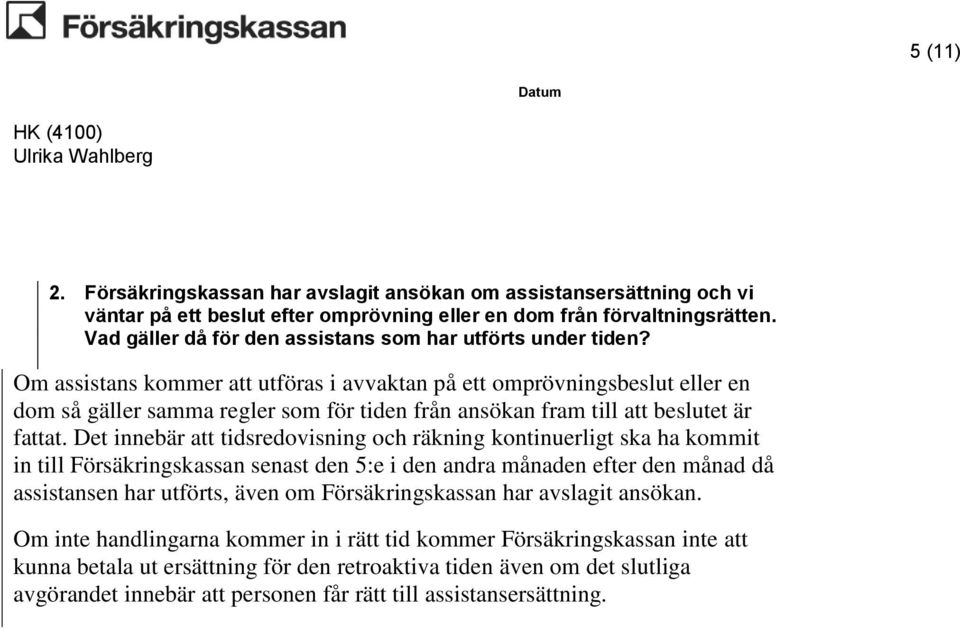 Försäkringskassan

5 (11)

Datum

HK (4100)
Ulrika Wahlberg

2. Försäkringskassan har avslagit ansökan om assistansersättning och vi väntar på ett beslut efter omprövning eller en dom från förvaltningsrätten. Vad gäller då för den assistans som har utförts under tiden?

Om assistans kommer att utföras i avvaktan på ett omprövningsbeslut eller en dom så gäller samma regler som för tiden från ansökan fram till att beslutet är fattat. Det innebär att tidsredovisning och räkning kontinuerligt ska ha kommit in till Försäkringskassan senast den 5:e i den andra månaden efter den månad då assistansen har utförts, även om Försäkringskassan har avslagit ansökan.

Om inte handlingarna kommer in i rätt tid kommer Försäkringskassan inte att kunna betala ut ersättning för den retroaktiva tiden även om det slutliga avgörandet innebär att personen får rätt till assistansersättning.